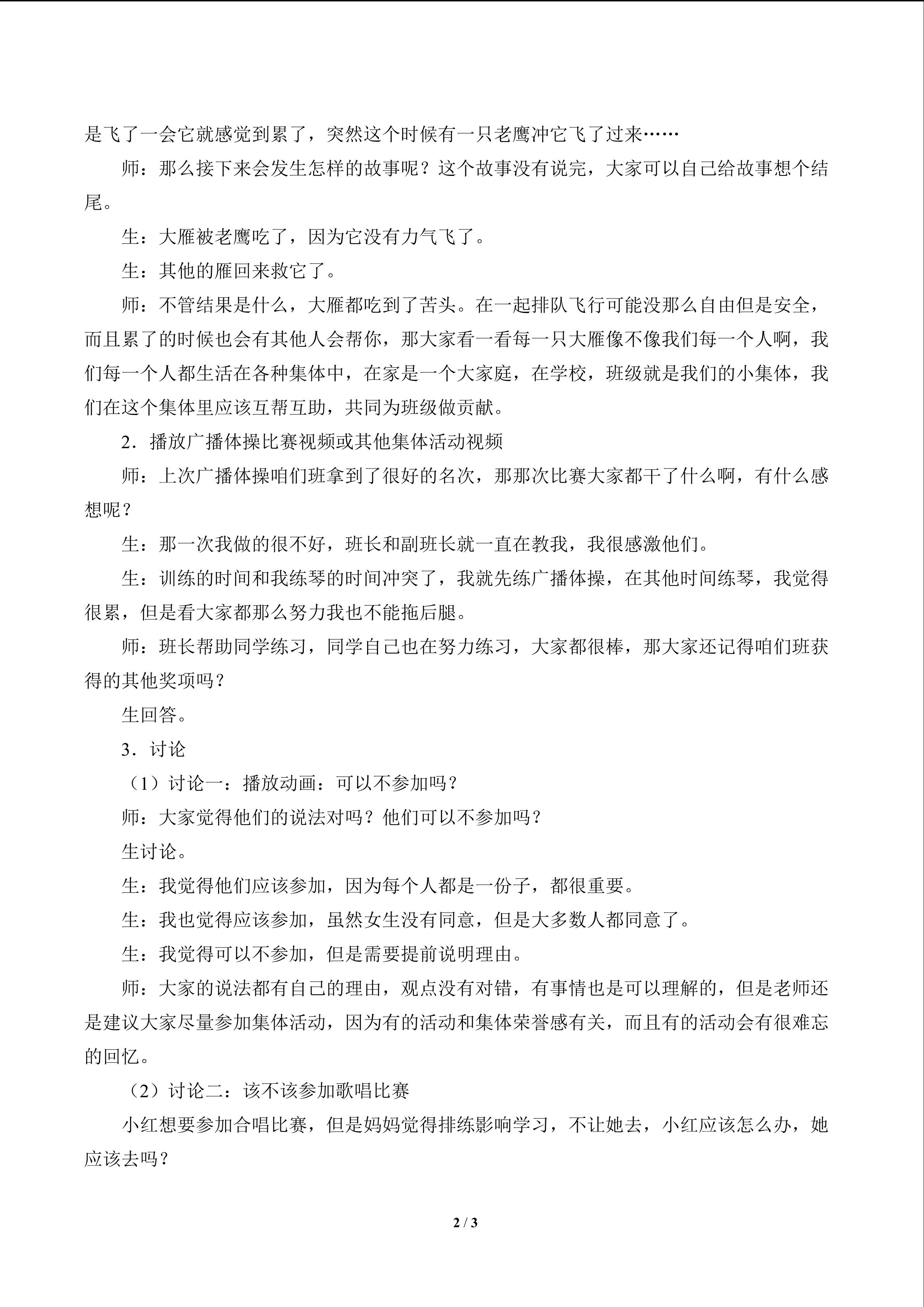 是飞了一会它就感觉到累了，突然这个时候有一只老鹰冲它飞了过来……

师：那么接下来会发生怎样的故事呢？这个故事没有说完，大家可以自己给故事想个结尾。

生：大雁被老鹰吃了，因为它没有力气飞了。

生：其他的雁回来救它了。

师：不管结果是什么，大雁都吃到了苦头。在一起排队飞行可能没那么自由但是安全，而且累了的时候也会有其他人会帮你，那大家看一看每一只大雁像不像我们每一个人啊，我们每一个人都生活在各种集体中，在家是一个大家庭，在学校，班级就是我们的小集体，我们在这个集体里应该互帮互助，共同为班级做贡献。

2．播放广播体操比赛视频或其他集体活动视频

师：上次广播体操咱们班拿到了很好的名次，那那次比赛大家都干了什么啊，有什么感想呢？

生：那一次我做的很不好，班长和副班长就一直在教我，我很感激他们。

生：训练的时间和我练琴的时间冲突了，我就先练广播体操，在其他时间练琴，我觉得很累，但是看大家都那么努力我也不能拖后腿。

师：班长帮助同学练习，同学自己也在努力练习，大家都很棒，那大家还记得咱们班获得的其他奖项吗？

生回答。

3．讨论

（1）讨论一：播放动画：可以不参加吗？

师：大家觉得他们的说法对吗？他们可以不参加吗？

生讨论。

生：我觉得他们应该参加，因为每个人都是一份子，都很重要。

生：我也觉得应该参加，虽然女生没有同意，但是大多数人都同意了。

生：我觉得可以不参加，但是需要提前说明理由。

师：大家的说法都有自己的理由，观点没有对错，有事情也是可以理解的，但是老师还是建议大家尽量参加集体活动，因为有的活动和集体荣誉感有关，而且有的活动会有很难忘的回忆。

（2）讨论二：该不该参加歌唱比赛

小红想要参加合唱比赛，但是妈妈觉得排练影响学习，不让她去，小红应该怎么办，她应该去吗？

2 / 3